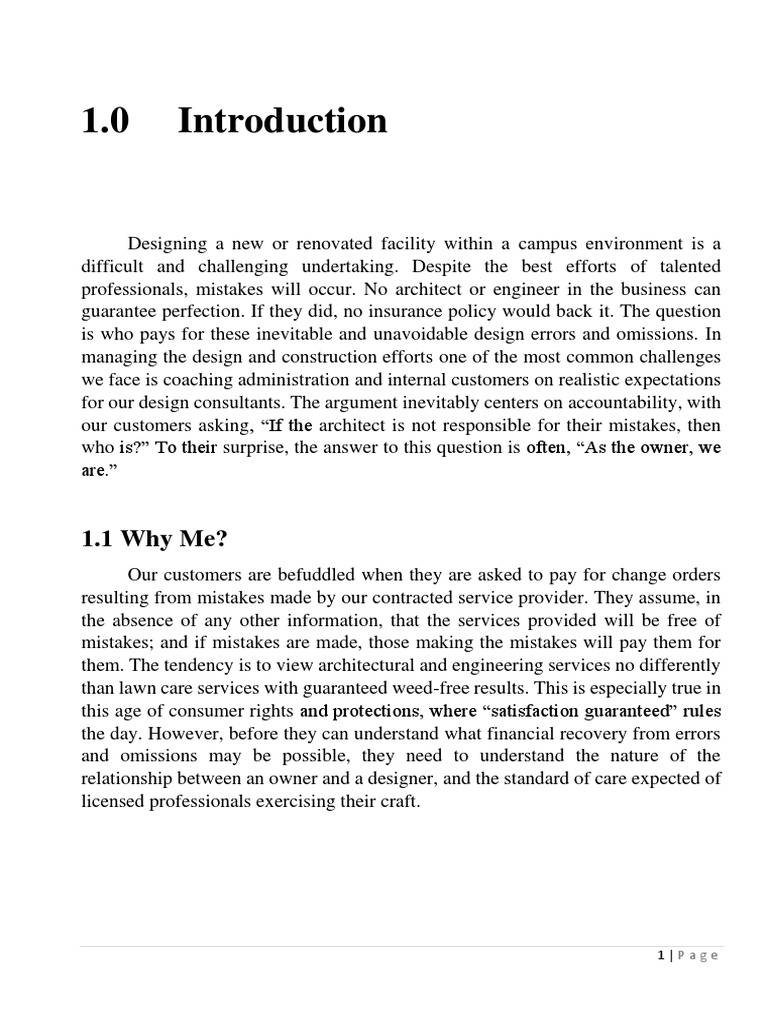 1.0 Introduction

Designing a new or renovated facility within a campus environment is a difficult and challenging undertaking. Despite the best efforts of talented professionals, mistakes will occur. No architect or engineer in the business can guarantee perfection. If they did, no insurance policy would back it. The question is who pays for these inevitable and unavoidable design errors and omissions. In managing the design and construction efforts one of the most common challenges we face is coaching administration and internal customers on realistic expectations for our design consultants. The argument inevitably centers on accountability, with our customers asking, “If the architect is not responsible for their mistakes, then who is?” To their surprise, the answer to this question is often, “As the owner, we are.”

1.1 Why Me?

Our customers are befuddled when they are asked to pay for change orders resulting from mistakes made by our contracted service provider. They assume, in the absence of any other information, that the services provided will be free of mistakes; and if mistakes are made, those making the mistakes will pay them for them. The tendency is to view architectural and engineering services no differently than lawn care services with guaranteed weed-free results. This is especially true in this age of consumer rights and protections, where “satisfaction guaranteed” rules the day. However, before they can understand what financial recovery from errors and omissions may be possible, they need to understand the nature of the relationship between an owner and a designer, and the standard of care expected of licensed professionals exercising their craft.

1 | Page